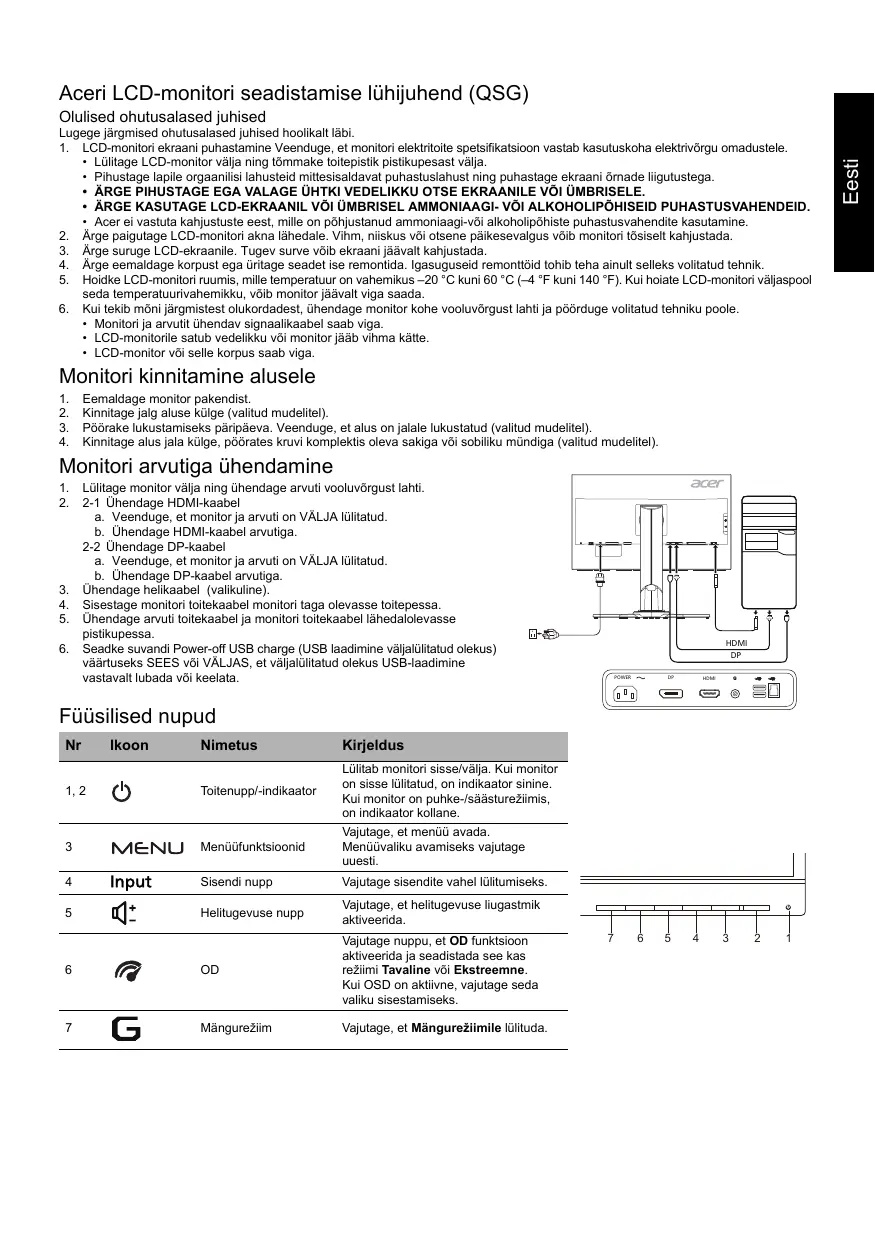 Eesti

Aceri LCD-monitori seadistamise lühijuhend (QSG)

Olulised ohutusalased juhised

Lugege järgmised ohutusalased juhised hoolikalt läbi.

1. LCD-monitori ekraani puhastamine Veenduge, et monitori elektritoite spetsifikatsioon vastab kasutuskoha elektrivõrgu omadustele.
• Lülitage LCD-monitor välja ning tõmmake toitepistik pistikupesast välja.
• Pihustage lapile orgaanilisi lahusteid mittesisaldavat puhastuslahust ning puhastage ekraani õrnade liigutustega.
• ÄRGE PIHUSTAGE EGA VALAGE ÜHTKI VEDELIKKU OTSE EKRAANILE VÕI ÜMBRISELE.
• ÄRGE KASUTAGE LCD-EKRAANIL VÕI ÜMBRISEL AMMONIAAGI- VÕI ALKOHOLIPÕHISEID PUHASTUSVAHENDEID.
• Acer ei vastuta kahjustuste eest, mille on põhjustanud ammoniaagi-või alkoholipõhiste puhastusvahendite kasutamine.
2. Ärge paigutage LCD-monitori akna lähedale. Vihm, niiskus või otsene päikesevalgus võib monitori tõsiselt kahjustada.
3. Ärge suruge LCD-ekraanile. Tugev surve võib ekraani jäävalt kahjustada.
4. Ärge eemaldage korpust ega üritage seadet ise remontida. Igasuguseid remonttöid tohib teha ainult selleks volitatud tehnik.
5. Hoidke LCD-monitori ruumis, mille temperatuur on vahemikus –20 °C kuni 60 °C (–4 °F kuni 140 °F). Kui hoiate LCD-monitori väljaspool seda temperatuurivahemikku, võib monitor jäävalt viga saada.
6. Kui tekib mõni järgmistest olukordadest, ühendage monitor kohe vooluvõrgust lahti ja pöörduge volitatud tehniku poole.
• Monitori ja arvutit ühendav signaalikaabel saab viga.
• LCD-monitorile satub vedelikku või monitor jääb vihma kätte.
• LCD-monitor või selle korpus saab viga.

Monitori kinnitamine alusele

1. Eemaldage monitor pakendist.
2. Kinnitage jalg aluse külge (valitud mudelitel).
3. Pöörake lukustamiseks päripäeva. Veenduge, et alus on jalale lukustatud (valitud mudelitel).
4. Kinnitage alus jala külge, pöörates kruvi komplektis oleva sakiga või sobiliku mündiga (valitud mudelitel).

Monitori arvutiga ühendamine

1. Lülitage monitor välja ning ühendage arvuti vooluvõrgust lahti.
2. 2-1 Ühendage HDMI-kaabel
a. Veenduge, et monitor ja arvuti on VÄLJA lülitatud.
b. Ühendage HDMI-kaabel arvutiga.
2-2 Ühendage DP-kaabel
a. Veenduge, et monitor ja arvuti on VÄLJA lülitatud.
b. Ühendage DP-kaabel arvutiga.
3. Ühendage helikaabel (valikuline).
4. Sisestage monitori toitekaabel monitori taga olevasse toitepessa.
5. Ühendage arvuti toitekaabel ja monitori toitekaabel lähedalolevasse pistikupessa.
6. Seadke suvandi Power-off USB charge (USB laadimine väljalülitatud olekus) väärtuseks SEES või VÄLJAS, et väljalülitatud olekus USB-laadimine vastavalt lubada või keelata.

acer
HDMI
DP
POWER
DP
HDMI

Füüsilised nupud

| Nr | Ikoon | Nimetus | Kirjeldus |
|---|---|---|---|
| 1, 2 | | Toitenupp/-indikaator | Lülitab monitori sisse/välja. Kui monitor on sisse lülitatud, on indikaator sinine. Kui monitor on puhke-/säästurežiimis, on indikaator kollane. |
| 3 | MENU | Menüüfunktsioonid | Vajutage, et menüü avada. Menüüvaliku avamiseks vajutage uuesti. |
| 4 | Input | Sisendi nupp | Vajutage sisendite vahel lülitumiseks. |
| 5 | | Helitugevuse nupp | Vajutage, et helitugevuse liugastmik aktiveerida. |
| 6 | | OD | Vajutage nuppu, et **OD** funktsioon aktiveerida ja seadistada see kas režiimi **Tavaline** või **Ekstreemne**. Kui OSD on aktiivne, vajutage seda valiku sisestamiseks. |
| 7 | G | Mängurežiim | Vajutage, et **Mängurežiimile** lülituda. |

7 6 5 4 3 2 1